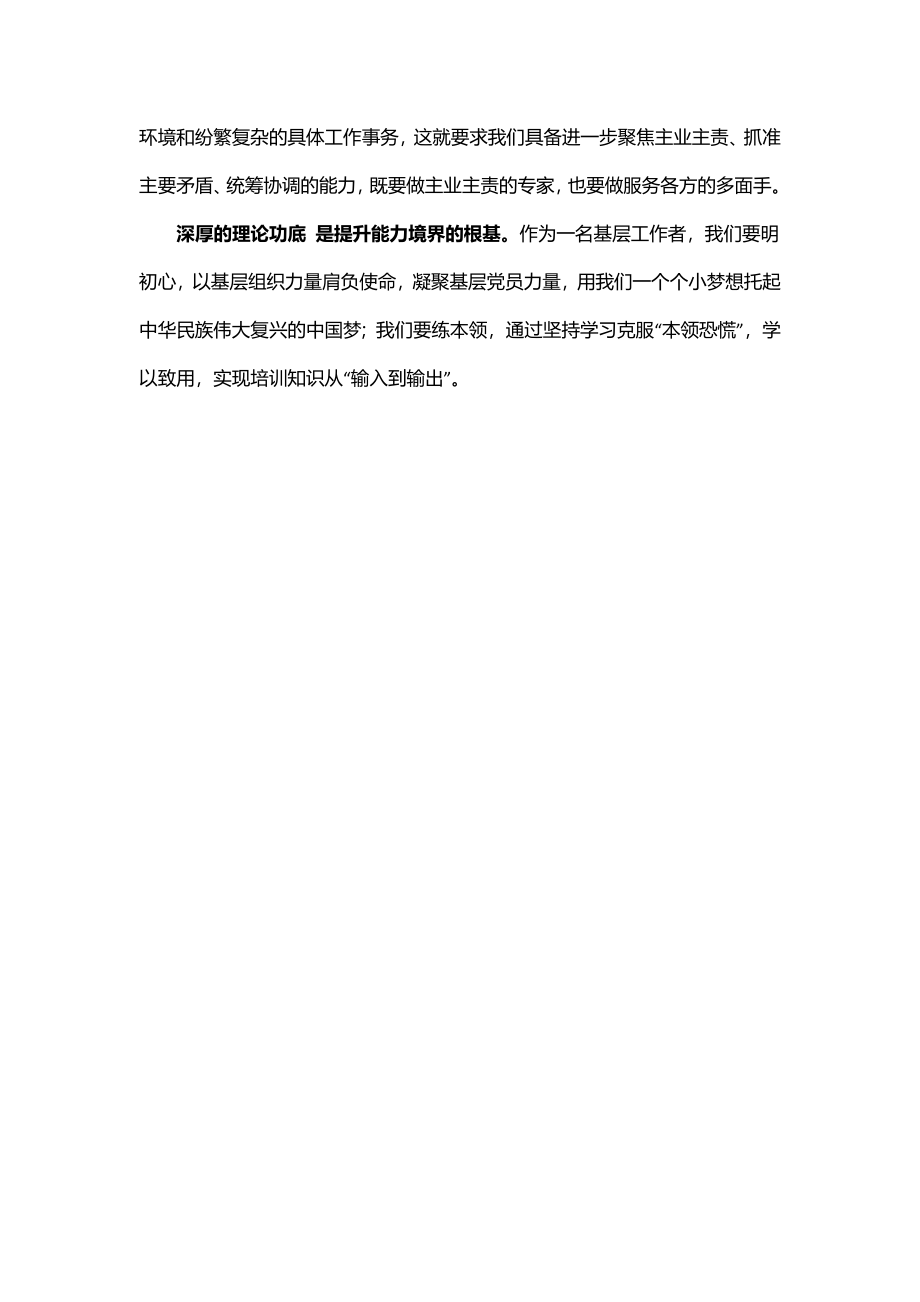 环境和纷繁复杂的具体工作事务，这就要求我们具备进一步聚焦主业主责、抓准主要矛盾、统筹协调的能力，既要做主业主责的专家，也要做服务各方的多面手。

深厚的理论功底 是提升能力境界的根基。作为一名基层工作者，我们要明初心，以基层组织力量肩负使命，凝聚基层党员力量，用我们一个个小梦想托起中华民族伟大复兴的中国梦；我们要练本领，通过坚持学习克服“本领恐慌”，学以致用，实现培训知识从“输入到输出”。